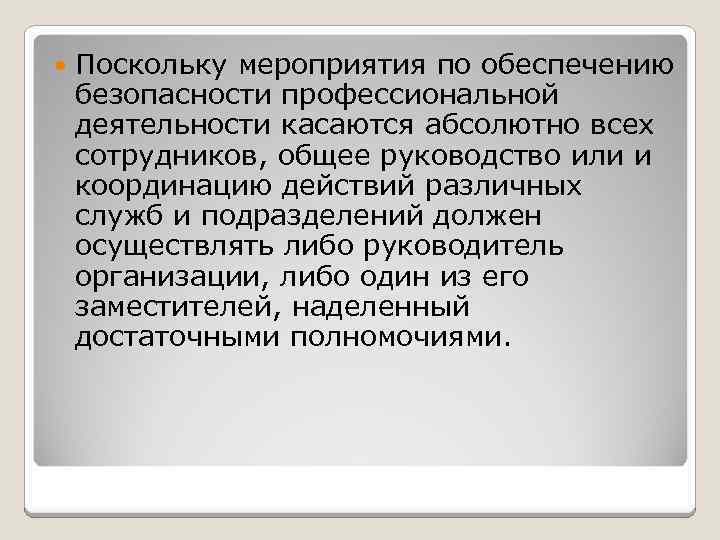 Поскольку мероприятия по обеспечению безопасности профессиональной деятельности касаются абсолютно всех сотрудников, общее руководство или и координацию действий различных служб и подразделений должен осуществлять либо руководитель организации, либо один из его заместителей, наделенный достаточными полномочиями.